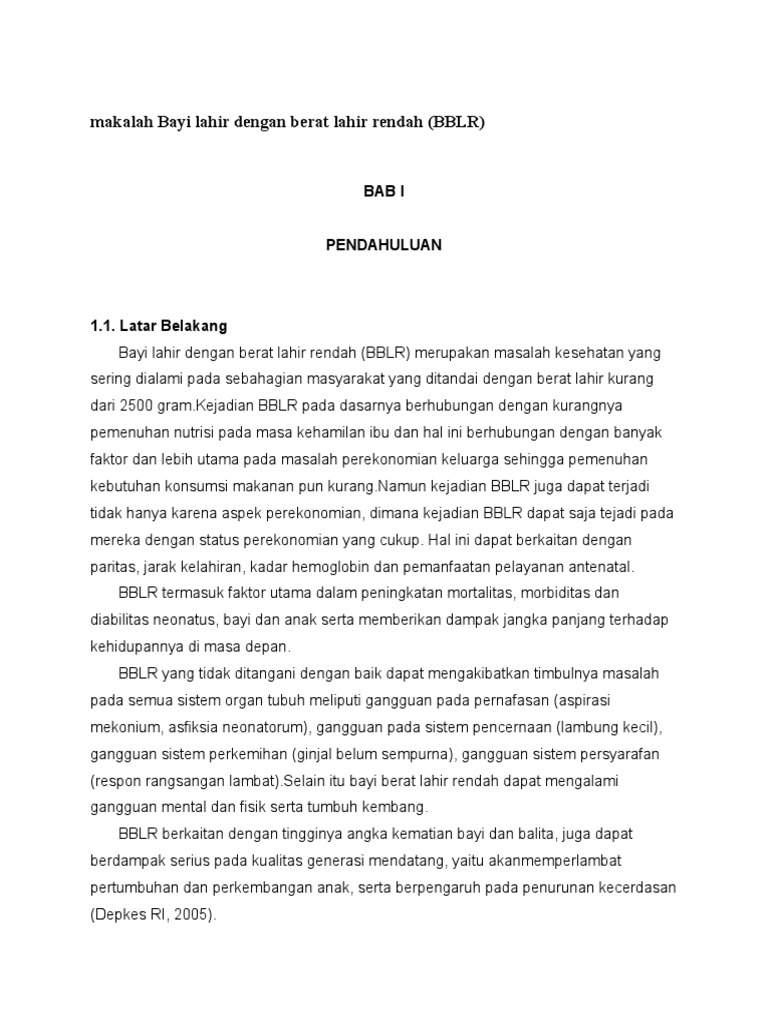 makalah Bayi lahir dengan berat lahir rendah (BBLR)

BAB I

PENDAHULUAN

1.1. Latar Belakang

Bayi lahir dengan berat lahir rendah (BBLR) merupakan masalah kesehatan yang sering dialami pada sebahagian masyarakat yang ditandai dengan berat lahir kurang dari 2500 gram.Kejadian BBLR pada dasarnya berhubungan dengan kurangnya pemenuhan nutrisi pada masa kehamilan ibu dan hal ini berhubungan dengan banyak faktor dan lebih utama pada masalah perekonomian keluarga sehingga pemenuhan kebutuhan konsumsi makanan pun kurang.Namun kejadian BBLR juga dapat terjadi tidak hanya karena aspek perekonomian, dimana kejadian BBLR dapat saja tejadi pada mereka dengan status perekonomian yang cukup. Hal ini dapat berkaitan dengan paritas, jarak kelahiran, kadar hemoglobin dan pemanfaatan pelayanan antenatal.

BBLR termasuk faktor utama dalam peningkatan mortalitas, morbiditas dan diabilitas neonatus, bayi dan anak serta memberikan dampak jangka panjang terhadap kehidupannya di masa depan.

BBLR yang tidak ditangani dengan baik dapat mengakibatkan timbulnya masalah pada semua sistem organ tubuh meliputi gangguan pada pernafasan (aspirasi mekonium, asfiksia neonatorum), gangguan pada sistem pencernaan (lambung kecil), gangguan sistem perkemihan (ginjal belum sempurna), gangguan sistem persyarafan (respon rangsangan lambat).Selain itu bayi berat lahir rendah dapat mengalami gangguan mental dan fisik serta tumbuh kembang.

BBLR berkaitan dengan tingginya angka kematian bayi dan balita, juga dapat berdampak serius pada kualitas generasi mendatang, yaitu akanmemperlambat pertumbuhan dan perkembangan anak, serta berpengaruh pada penurunan kecerdasan (Depkes RI, 2005).